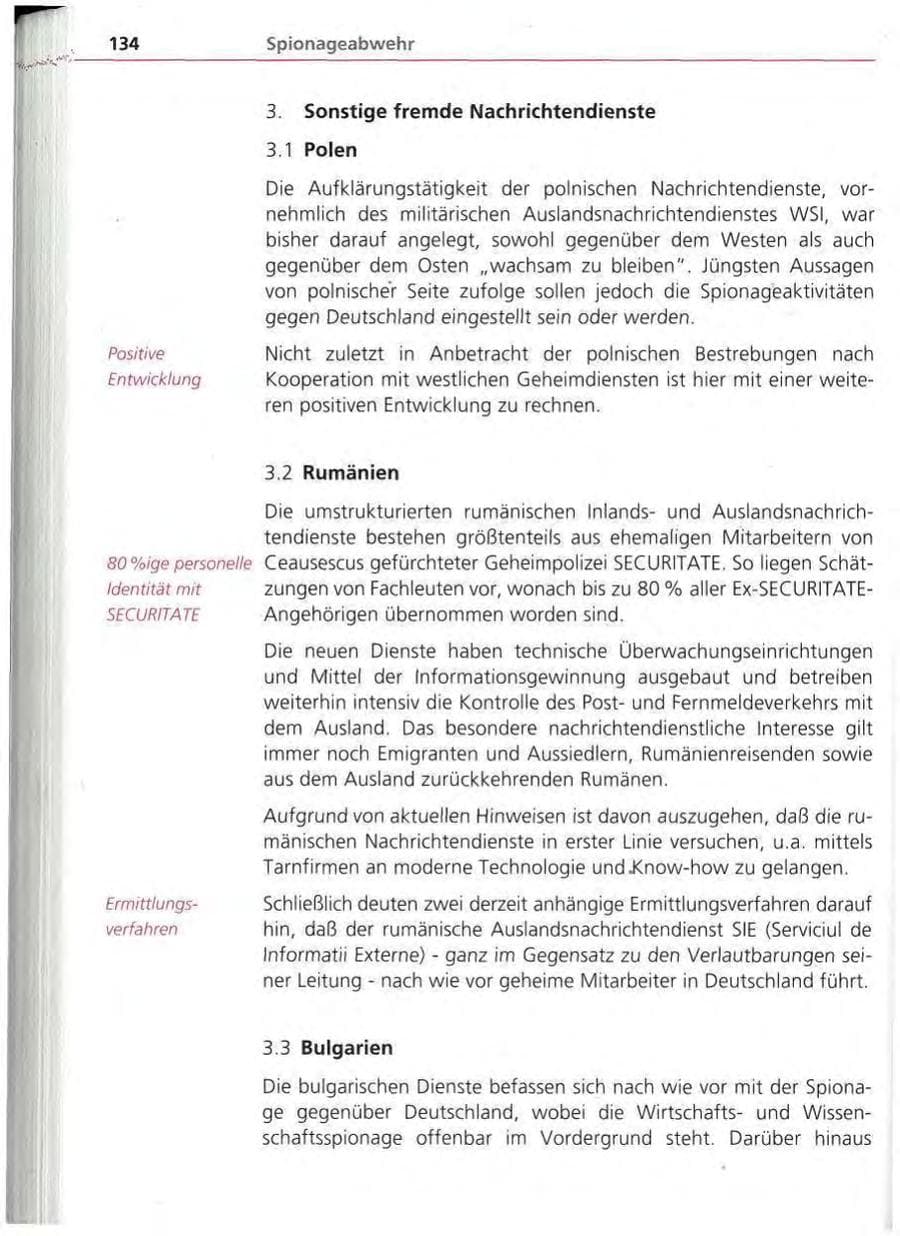 134 Spionageabwehr

3. Sonstige fremde Nachrichtendienste

3.1 Polen

Die Aufklärungstätigkeit der polnischen Nachrichtendienste, vornehmlich des militärischen Auslandsnachrichtendienstes WSI, war bisher darauf angelegt, sowohl gegenüber dem Westen als auch gegenüber dem Osten „wachsam zu bleiben". Jüngsten Aussagen von polnischer Seite zufolge sollen jedoch die Spionageaktivitäten gegen Deutschland eingestellt sein oder werden.

Positive Entwicklung

Nicht zuletzt in Anbetracht der polnischen Bestrebungen nach Kooperation mit westlichen Geheimdiensten ist hier mit einer weiteren positiven Entwicklung zu rechnen.

3.2 Rumänien

80 %ige personelle Identität mit SECURITATE

Die umstrukturierten rumänischen Inlands- und Auslandsnachrichtendienste bestehen größtenteils aus ehemaligen Mitarbeitern von Ceausescus gefürchteter Geheimpolizei SECURITATE. So liegen Schätzungen von Fachleuten vor, wonach bis zu 80 % aller Ex-SECURITATE-Angehörigen übernommen worden sind.

Die neuen Dienste haben technische Überwachungseinrichtungen und Mittel der Informationsgewinnung ausgebaut und betreiben weiterhin intensiv die Kontrolle des Post- und Fernmeldeverkehrs mit dem Ausland. Das besondere nachrichtendienstliche Interesse gilt immer noch Emigranten und Aussiedlern, Rumänienreisenden sowie aus dem Ausland zurückkehrenden Rumänen.

Aufgrund von aktuellen Hinweisen ist davon auszugehen, daß die rumänischen Nachrichtendienste in erster Linie versuchen, u.a. mittels Tarnfirmen an moderne Technologie und Know-how zu gelangen.

Ermittlungsverfahren

Schließlich deuten zwei derzeit anhängige Ermittlungsverfahren darauf hin, daß der rumänische Auslandsnachrichtendienst SIE (Serviciul de Informatii Externe) - ganz im Gegensatz zu den Verlautbarungen seiner Leitung - nach wie vor geheime Mitarbeiter in Deutschland führt.

3.3 Bulgarien

Die bulgarischen Dienste befassen sich nach wie vor mit der Spionage gegenüber Deutschland, wobei die Wirtschafts- und Wissenschaftsspionage offenbar im Vordergrund steht. Darüber hinaus